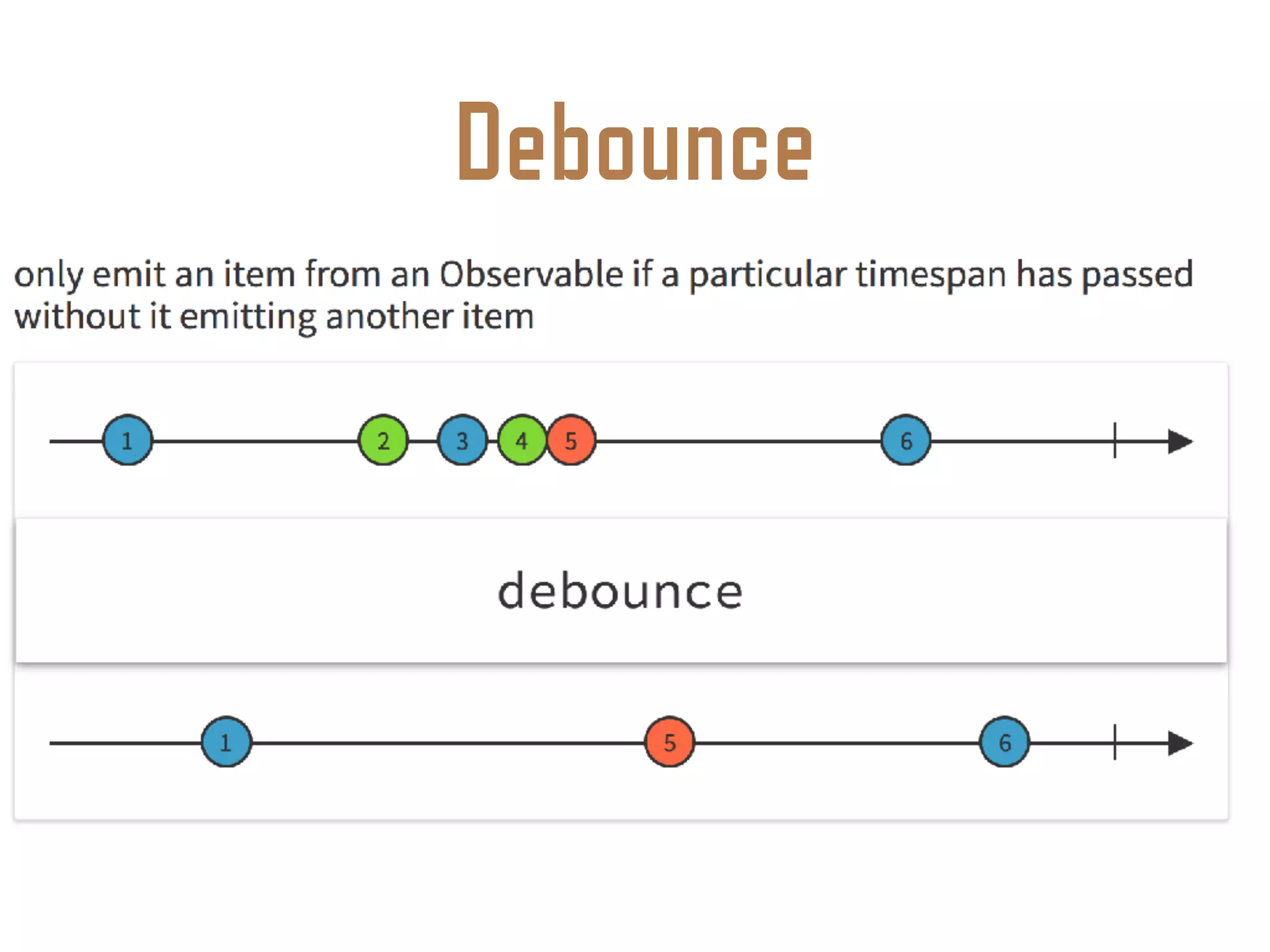 Debounce

only emit an item from an Observable if a particular timespan has passed without it emitting another item

1
2
3
4
5
6

debounce

1
5
6